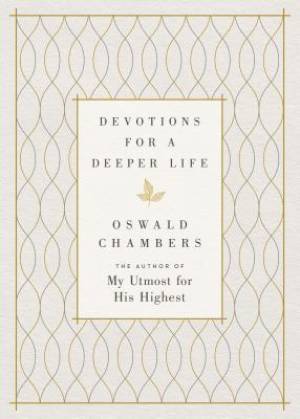 DEVOTIONS FOR A DEEPER LIFE

OSWALD CHAMBERS

THE AUTHOR OF
My Utmost for His Highest